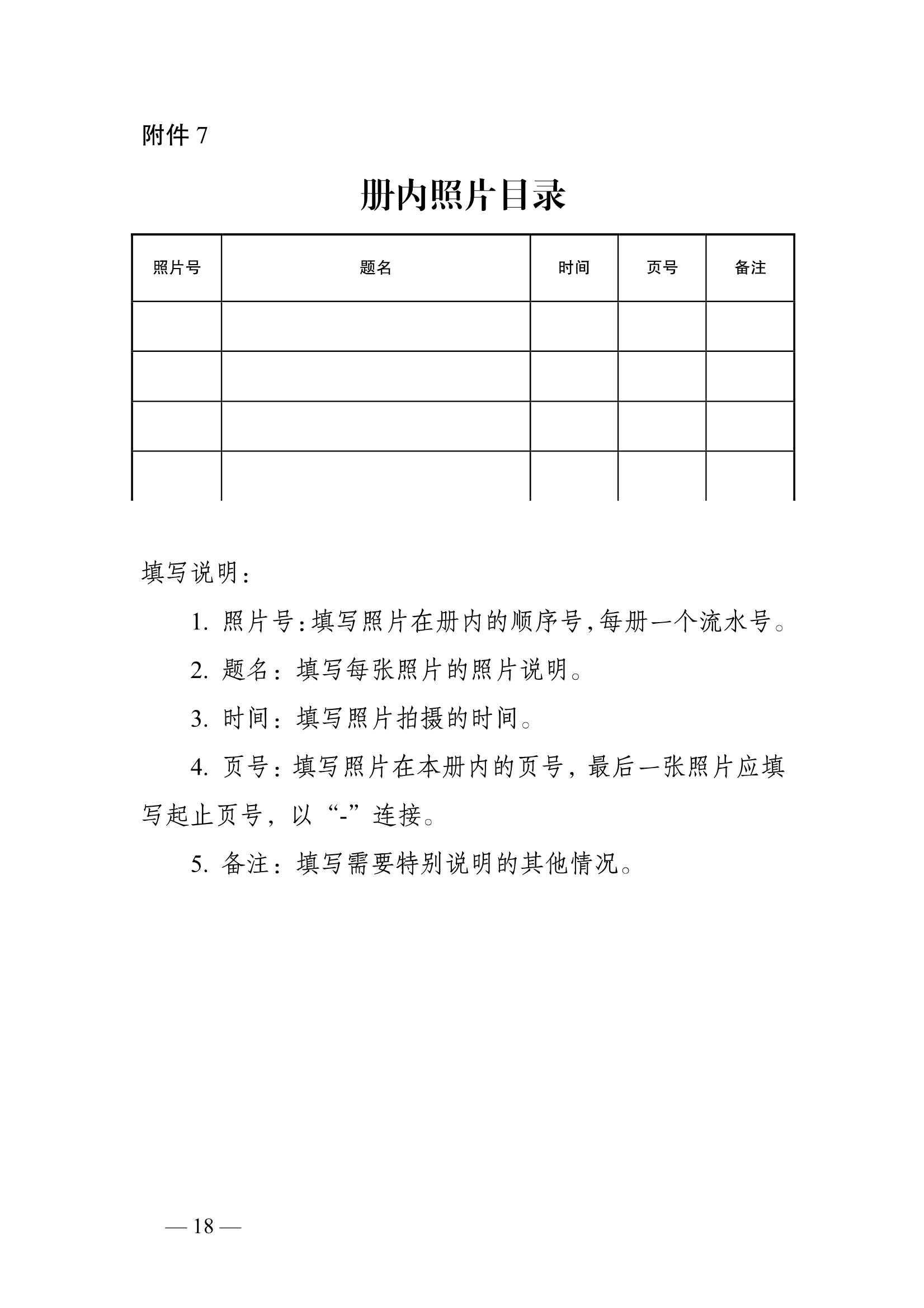 附件 7

册内照片目录

| 照片号 | 题名 | 时间 | 页号 | 备注 |
|---|---|---|---|---|
| | | | | |
| | | | | |
| | | | | |
| | | | | |

填写说明：

1. 照片号：填写照片在册内的顺序号，每册一个流水号。

2. 题名：填写每张照片的照片说明。

3. 时间：填写照片拍摄的时间。

4. 页号：填写照片在本册内的页号，最后一张照片应填写起止页号，以“-”连接。

5. 备注：填写需要特别说明的其他情况。

— 18 —